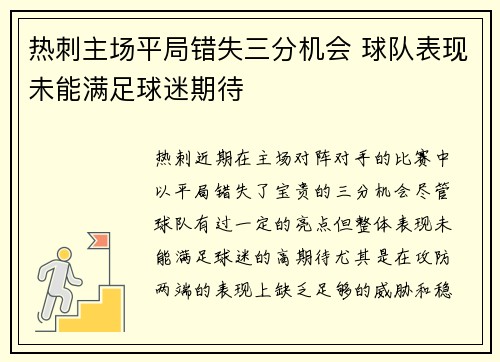 热刺主场平局错失三分机会 球队表现未能满足球迷期待

热刺近期在主场对阵对手的比赛中以平局错失了宝贵的三分机会尽管球队有过一定的亮点但整体表现未能满足球迷的高期待尤其是在攻防两端的表现上缺乏足够的威胁和稳